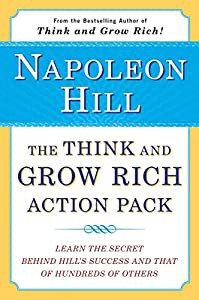 From the Bestselling Author of
Think and Grow Rich!

NAPOLEON HILL

THE THINK AND GROW RICH ACTION PACK

LEARN THE SECRET BEHIND HILL'S SUCCESS AND THAT OF HUNDREDS OF OTHERS